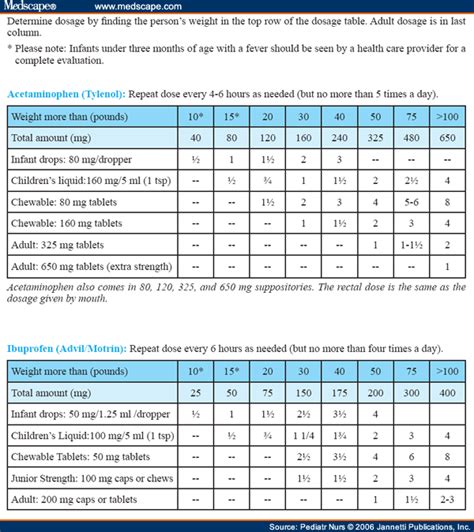 Medscape® www.medscape.com

Determine dosage by finding the person's weight in the top row of the dosage table. Adult dosage is in last column.

* Please note: Infants under three months of age with a fever should be seen by a health care provider for a complete evaluation.

Acetaminophen (Tylenol): Repeat dose every 4-6 hours as needed (but no more than 5 times a day).

| Weight more than (pounds) | 10* | 15* | 20 | 30 | 40 | 50 | 75 | >100 |
|---|---|---|---|---|---|---|---|---|
| Total amount (mg) | 40 | 80 | 120 | 160 | 240 | 325 | 480 | 650 |
| Infant drops: 80 mg/dropper | ½ | 1 | 1½ | 2 | 3 | -- | -- | -- |
| Children's liquid:160 mg/5 ml (1 tsp) | -- | ½ | ¾ | 1 | 1½ | 2 | 2½ | 4 |
| Chewable: 80 mg tablets | -- | -- | 1½ | 2 | 3 | 4 | 5-6 | 8 |
| Chewable: 160 mg tablets | -- | -- | -- | 1 | 1½ | 2 | 3 | 4 |
| Adult: 325 mg tablets | -- | -- | -- | -- | -- | 1 | 1-1½ | 2 |
| Adult: 650 mg tablets (extra strength) | -- | -- | -- | -- | -- | -- | -- | 1 |

Acetaminophen also comes in 80, 120, 325, and 650 mg suppositories. The rectal dose is the same as the dosage given by mouth.

Ibuprofen (Advil/Motrin): Repeat dose every 6 hours as needed (but no more than four times a day).

| Weight more than (pounds) | 10* | 15* | 20 | 30 | 40 | 50 | 75 | >100 |
|---|---|---|---|---|---|---|---|---|
| Total amount (mg) | 25 | 50 | 75 | 150 | 175 | 200 | 300 | 400 |
| Infant drops: 50 mg/1.25 ml /dropper | ½ | 1 | 1½ | 2½ | 3½ | 4 | | |
| Children's Liquid:100 mg/5 ml (1 tsp) | -- | ½ | ¾ | 1 1/4 | 1¾ | 2 | 3 | 4 |
| Chewable Tablets: 50 mg tablets | -- | -- | -- | 2½ | 3½ | 4 | 6 | 8 |
| Junior Strength: 100 mg caps or chews | -- | -- | -- | 1½ | 1½ | 2 | 3 | 4 |
| Adult: 200 mg caps or tablets | -- | -- | -- | -- | -- | 1 | 1½ | 2-3 |

Source: Pediatr Nurs © 2006 Jannetti Publications, Inc.